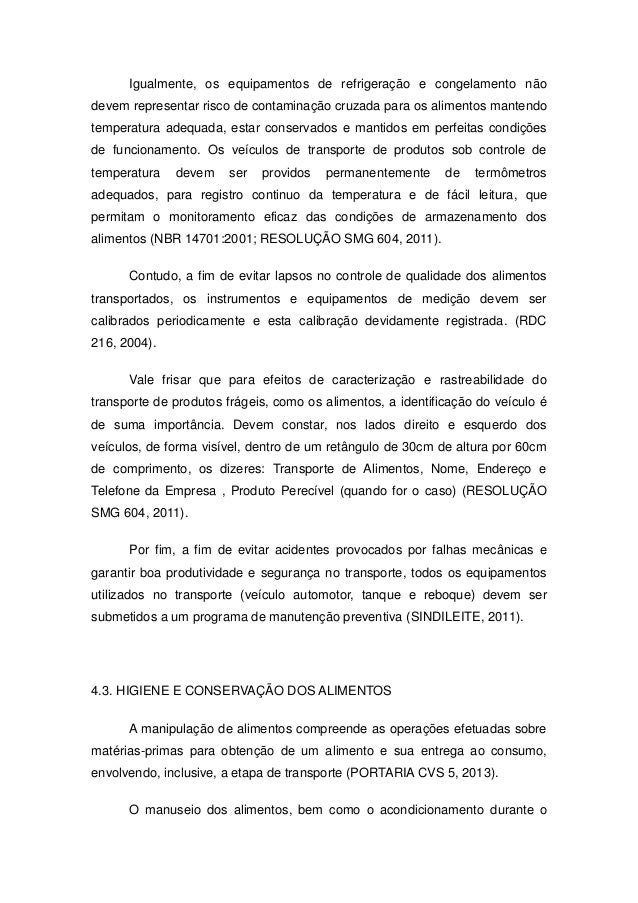 Igualmente, os equipamentos de refrigeração e congelamento não devem representar risco de contaminação cruzada para os alimentos mantendo temperatura adequada, estar conservados e mantidos em perfeitas condições de funcionamento. Os veículos de transporte de produtos sob controle de temperatura devem ser providos permanentemente de termômetros adequados, para registro continuo da temperatura e de fácil leitura, que permitam o monitoramento eficaz das condições de armazenamento dos alimentos (NBR 14701:2001; RESOLUÇÃO SMG 604, 2011).

Contudo, a fim de evitar lapsos no controle de qualidade dos alimentos transportados, os instrumentos e equipamentos de medição devem ser calibrados periodicamente e esta calibração devidamente registrada. (RDC 216, 2004).

Vale frisar que para efeitos de caracterização e rastreabilidade do transporte de produtos frágeis, como os alimentos, a identificação do veículo é de suma importância. Devem constar, nos lados direito e esquerdo dos veículos, de forma visível, dentro de um retângulo de 30cm de altura por 60cm de comprimento, os dizeres: Transporte de Alimentos, Nome, Endereço e Telefone da Empresa , Produto Perecível (quando for o caso) (RESOLUÇÃO SMG 604, 2011).

Por fim, a fim de evitar acidentes provocados por falhas mecânicas e garantir boa produtividade e segurança no transporte, todos os equipamentos utilizados no transporte (veículo automotor, tanque e reboque) devem ser submetidos a um programa de manutenção preventiva (SINDILEITE, 2011).

4.3. HIGIENE E CONSERVAÇÃO DOS ALIMENTOS

A manipulação de alimentos compreende as operações efetuadas sobre matérias-primas para obtenção de um alimento e sua entrega ao consumo, envolvendo, inclusive, a etapa de transporte (PORTARIA CVS 5, 2013).

O manuseio dos alimentos, bem como o acondicionamento durante o